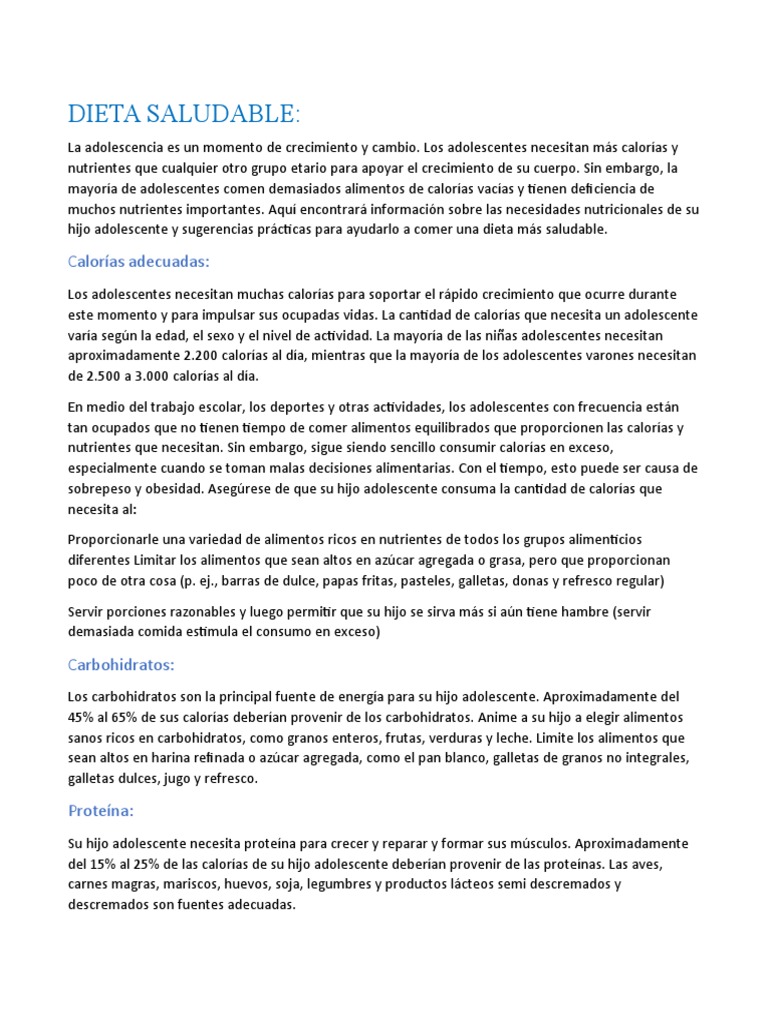 DIETA SALUDABLE:

La adolescencia es un momento de crecimiento y cambio. Los adolescentes necesitan más calorías y nutrientes que cualquier otro grupo etario para apoyar el crecimiento de su cuerpo. Sin embargo, la mayoría de adolescentes comen demasiados alimentos de calorías vacías y tienen deficiencia de muchos nutrientes importantes. Aquí encontrará información sobre las necesidades nutricionales de su hijo adolescente y sugerencias prácticas para ayudarlo a comer una dieta más saludable.

Calorías adecuadas:

Los adolescentes necesitan muchas calorías para soportar el rápido crecimiento que ocurre durante este momento y para impulsar sus ocupadas vidas. La cantidad de calorías que necesita un adolescente varía según la edad, el sexo y el nivel de actividad. La mayoría de las niñas adolescentes necesitan aproximadamente 2.200 calorías al día, mientras que la mayoría de los adolescentes varones necesitan de 2.500 a 3.000 calorías al día.

En medio del trabajo escolar, los deportes y otras actividades, los adolescentes con frecuencia están tan ocupados que no tienen tiempo de comer alimentos equilibrados que proporcionen las calorías y nutrientes que necesitan. Sin embargo, sigue siendo sencillo consumir calorías en exceso, especialmente cuando se toman malas decisiones alimentarias. Con el tiempo, esto puede ser causa de sobrepeso y obesidad. Asegúrese de que su hijo adolescente consuma la cantidad de calorías que necesita al:

Proporcionarle una variedad de alimentos ricos en nutrientes de todos los grupos alimenticios diferentes Limitar los alimentos que sean altos en azúcar agregada o grasa, pero que proporcionan poco de otra cosa (p. ej., barras de dulce, papas fritas, pasteles, galletas, donas y refresco regular)

Servir porciones razonables y luego permitir que su hijo se sirva más si aún tiene hambre (servir demasiada comida estimula el consumo en exceso)

Carbohidratos:

Los carbohidratos son la principal fuente de energía para su hijo adolescente. Aproximadamente del 45% al 65% de sus calorías deberían provenir de los carbohidratos. Anime a su hijo a elegir alimentos sanos ricos en carbohidratos, como granos enteros, frutas, verduras y leche. Limite los alimentos que sean altos en harina refinada o azúcar agregada, como el pan blanco, galletas de granos no integrales, galletas dulces, jugo y refresco.

Proteína:

Su hijo adolescente necesita proteína para crecer y reparar y formar sus músculos. Aproximadamente del 15% al 25% de las calorías de su hijo adolescente deberían provenir de las proteínas. Las aves, carnes magras, mariscos, huevos, soja, legumbres y productos lácteos semi descremados y descremados son fuentes adecuadas.